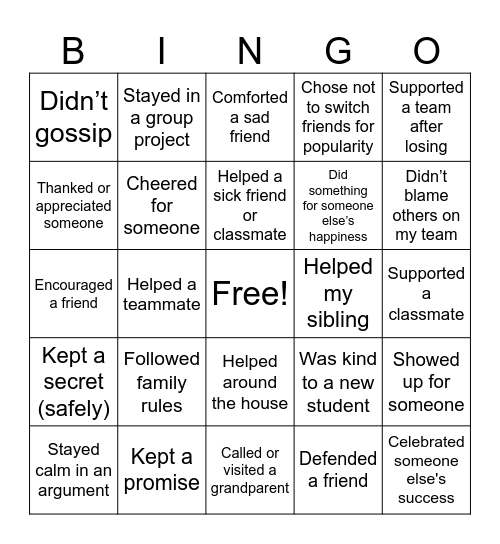 | B | I | N | G | O |
|---|---|---|---|---|
| Didn’t gossip | Stayed in a group project | Comforted a sad friend | Chose not to switch friends for popularity | Supported a team after losing |
| Thanked or appreciated someone | Cheered for someone | Helped a sick friend or classmate | Did something for someone else’s happiness | Didn’t blame others on my team |
| Encouraged a friend | Helped a teammate | Free! | Helped my sibling | Supported a classmate |
| Kept a secret (safely) | Followed family rules | Helped around the house | Was kind to a new student | Showed up for someone |
| Stayed calm in an argument | Kept a promise | Called or visited a grandparent | Defended a friend | Celebrated someone else's success |